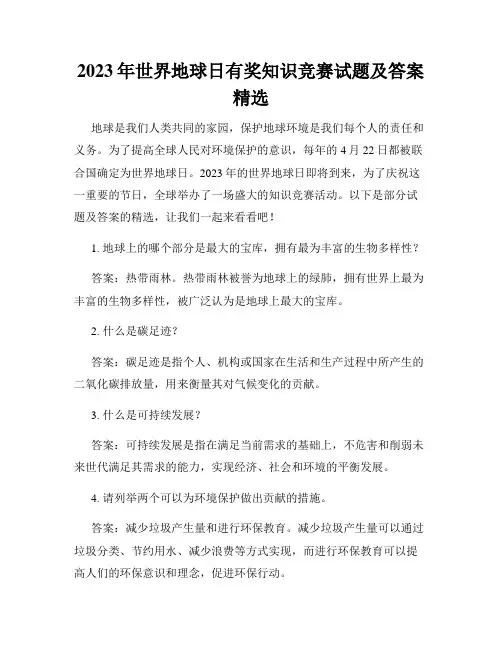 2023年世界地球日有奖知识竞赛试题及答案精选

地球是我们人类共同的家园，保护地球环境是我们每个人的责任和义务。为了提高全球人民对环境保护的意识，每年的4月22日都被联合国确定为世界地球日。2023年的世界地球日即将到来，为了庆祝这一重要的节日，全球举办了一场盛大的知识竞赛活动。以下是部分试题及答案的精选，让我们一起来看看吧！

1. 地球上的哪个部分是最大的宝库，拥有最为丰富的生物多样性？

答案：热带雨林。热带雨林被誉为地球上的绿肺，拥有世界上最为丰富的生物多样性，被广泛认为是地球上最大的宝库。

2. 什么是碳足迹？

答案：碳足迹是指个人、机构或国家在生活和生产过程中所产生的二氧化碳排放量，用来衡量其对气候变化的贡献。

3. 什么是可持续发展？

答案：可持续发展是指在满足当前需求的基础上，不危害和削弱未来世代满足其需求的能力，实现经济、社会和环境的平衡发展。

4. 请列举两个可以为环境保护做出贡献的措施。

答案：减少垃圾产生量和进行环保教育。减少垃圾产生量可以通过垃圾分类、节约用水、减少浪费等方式实现，而进行环保教育可以提高人们的环保意识和理念，促进环保行动。